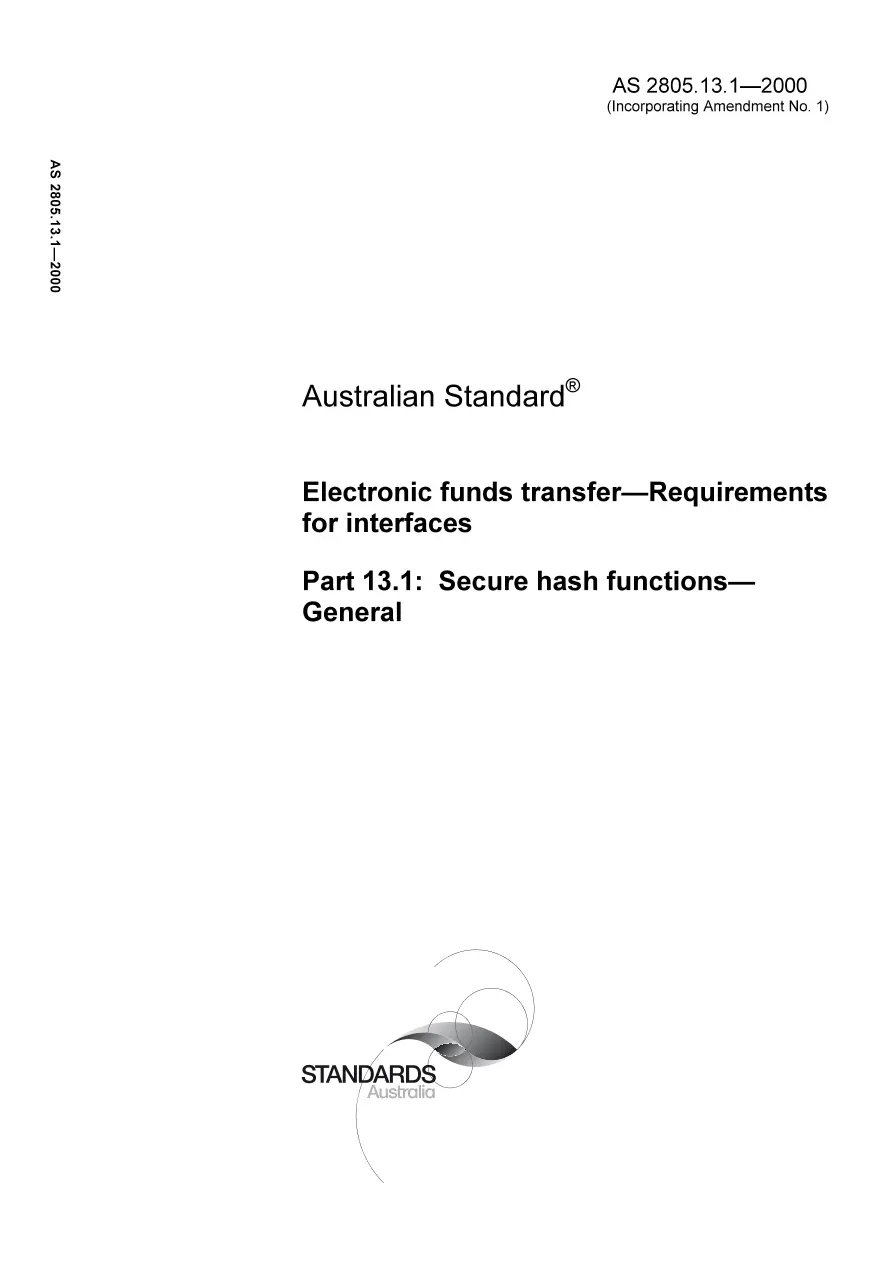 AS 2805.13.1—2000
(Incorporating Amendment No. 1)

AS 2805.13.1—2000

Australian Standard®

Electronic funds transfer—Requirements for interfaces

Part 13.1: Secure hash functions—General

STANDARDS
Australia